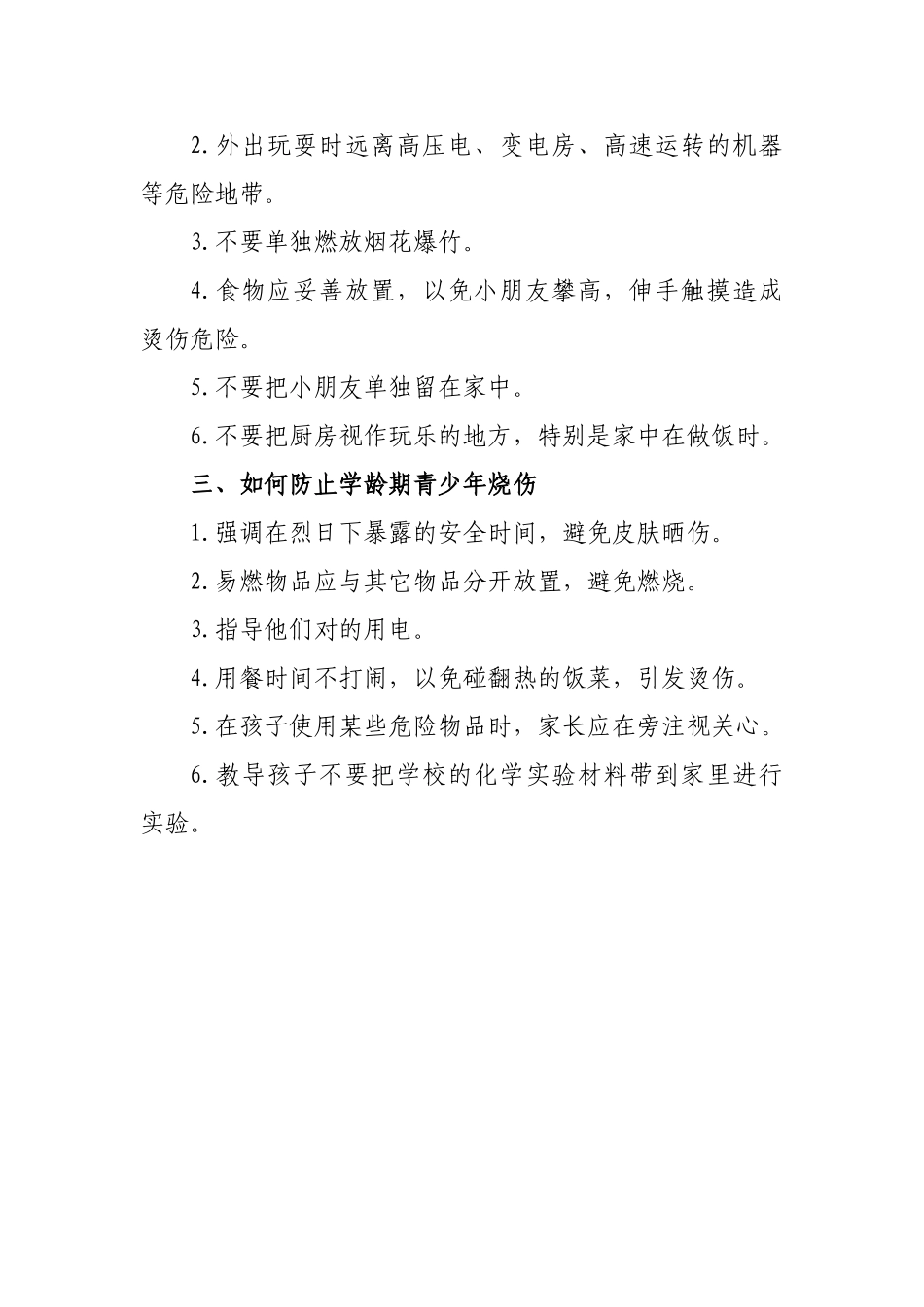 2. 外出玩耍时远离高压电、变电房、高速运转的机器等危险地带。

3. 不要单独燃放烟花爆竹。

4. 食物应妥善放置，以免小朋友攀高，伸手触摸造成烫伤危险。

5. 不要把小朋友单独留在家中。

6. 不要把厨房视作玩乐的地方，特别是家中在做饭时。

三、如何防止学龄期青少年烧伤

1. 强调在烈日下暴露的安全时间，避免皮肤晒伤。

2. 易燃物品应与其它物品分开放置，避免燃烧。

3. 指导他们对的用电。

4. 用餐时间不打闹，以免碰翻热的饭菜，引发烫伤。

5. 在孩子使用某些危险物品时，家长应在旁注视关心。

6. 教导孩子不要把学校的化学实验材料带到家里进行实验。